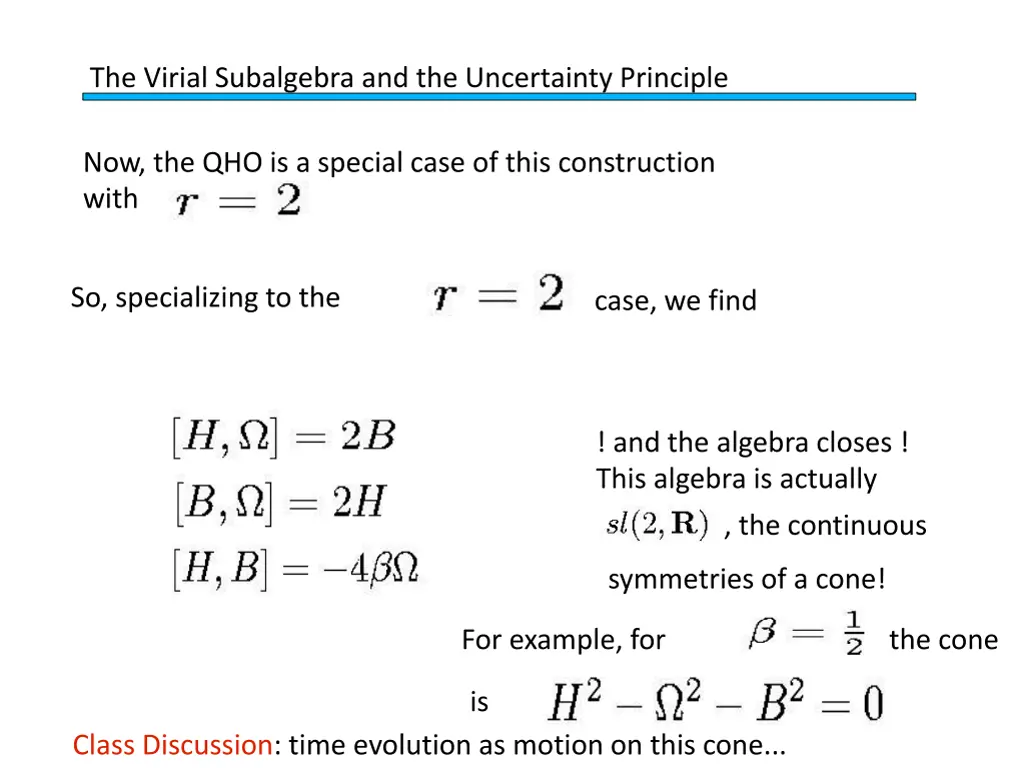 The Virial Subalgebra and the Uncertainty Principle

Now, the QHO is a special case of this construction with $r = 2$

So, specializing to the $r = 2$ case, we find

$[H, \Omega] = 2B$
$[B, \Omega] = 2H$
$[H, B] = -4\beta\Omega$

! and the algebra closes ! This algebra is actually $sl(2, \mathbf{R})$ , the continuous symmetries of a cone!

For example, for $\beta = \frac{1}{2}$ the cone is $H^2 - \Omega^2 - B^2 = 0$

Class Discussion: time evolution as motion on this cone...